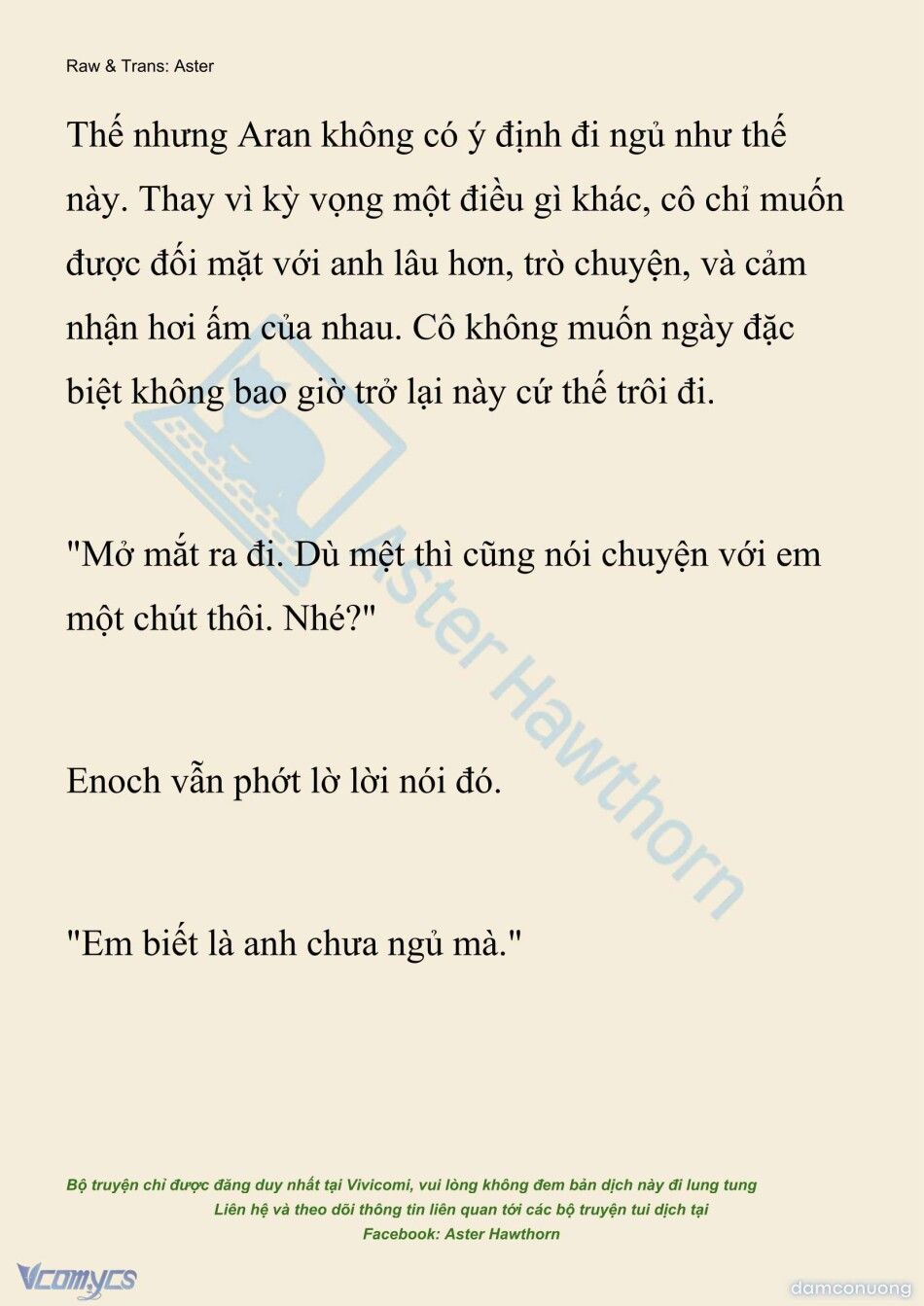 Raw & Trans: Aster

Thế nhưng Aran không có ý định đi ngủ như thế này. Thay vì kỳ vọng một điều gì khác, cô chỉ muốn được đối mặt với anh lâu hơn, trò chuyện, và cảm nhận hơi ấm của nhau. Cô không muốn ngày đặc biệt không bao giờ trở lại này cứ thế trôi đi.

"Mở mắt ra đi. Dù mệt thì cũng nói chuyện với em một chút thôi. Nhé?"

Enoch vẫn phớt lờ lời nói đó.

"Em biết là anh chưa ngủ mà."

Aster Hawthorn

Bộ truyện chỉ được đăng duy nhất tại Vivicomi, vui lòng không đem bản dịch này đi lung tung
Liên hệ và theo dõi thông tin liên quan tới các bộ truyện tui dịch tại
Facebook: Aster Hawthorn

Vcomycs

damconuong